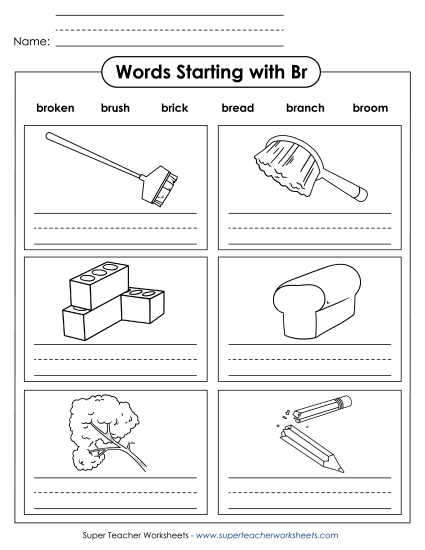 Name:

Words Starting with Br

broken brush brick bread branch broom

Super Teacher Worksheets - www.superteacherworksheets.com